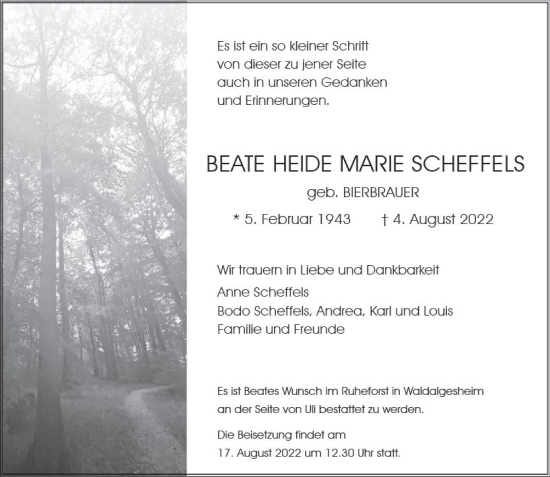 Es ist ein so kleiner Schritt
von dieser zu jener Seite
auch in unseren Gedanken
und Erinnerungen.

BEATE HEIDE MARIE SCHEFFELS

geb. BIERBRAUER

* 5. Februar 1943 † 4. August 2022

Wir trauern in Liebe und Dankbarkeit

Anne Scheffels
Bodo Scheffels, Andrea, Karl und Louis
Familie und Freunde

Es ist Beates Wunsch im Ruheforst in Waldalgesheim an der Seite von Uli bestattet zu werden.

Die Beisetzung findet am
17. August 2022 um 12.30 Uhr statt.